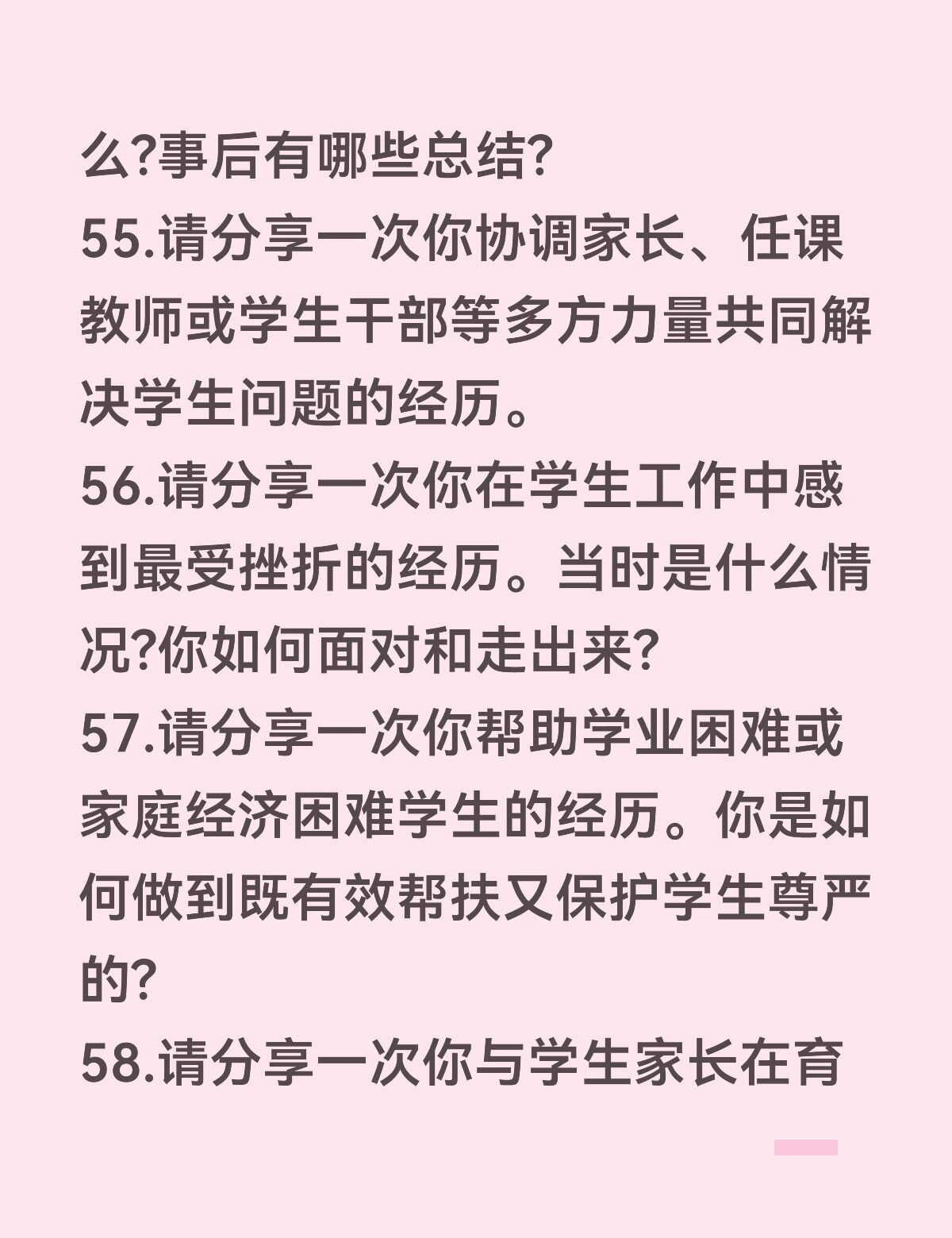 么?事后有哪些总结?

55.请分享一次你协调家长、任课教师或学生干部等多方力量共同解决学生问题的经历。

56.请分享一次你在学生工作中感到最受挫折的经历。当时是什么情况?你如何面对和走出来?

57.请分享一次你帮助学业困难或家庭经济困难学生的经历。你是如何做到既有效帮扶又保护学生尊严的?

58.请分享一次你与学生家长在育